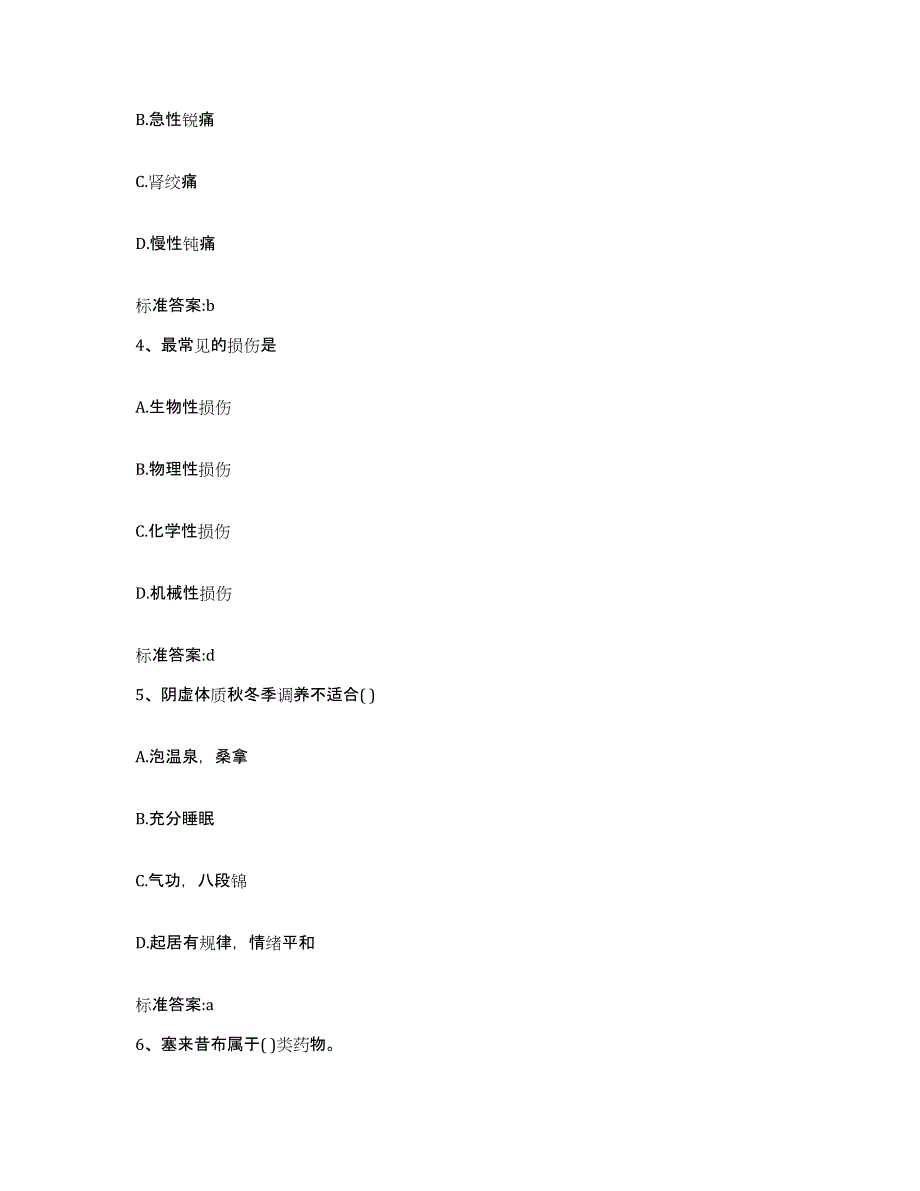 B.急性锐痛

C.肾绞痛

D.慢性钝痛

标准答案:b

4、最常见的损伤是

A.生物性损伤

B.物理性损伤

C.化学性损伤

D.机械性损伤

标准答案:d

5、阴虚体质秋冬季调养不适合( )

A.泡温泉，桑拿

B.充分睡眠

C.气功，八段锦

D.起居有规律，情绪平和

标准答案:a

6、塞来昔布属于( )类药物。